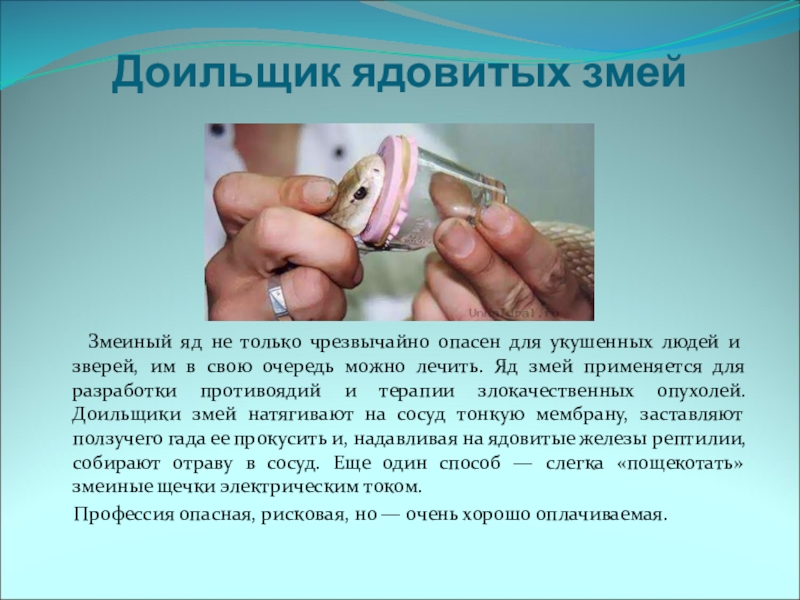 Доильщик ядовитых змей

Змеиный яд не только чрезвычайно опасен для укушенных людей и зверей, им в свою очередь можно лечить. Яд змей применяется для разработки противоядий и терапии злокачественных опухолей. Доильщики змей натягивают на сосуд тонкую мембрану, заставляют ползучего гада ее прокусить и, надавливая на ядовитые железы рептилии, собирают отраву в сосуд. Еще один способ — слегка «пощекотать» змеиные щечки электрическим током.

Профессия опасная, рисковая, но — очень хорошо оплачиваемая.